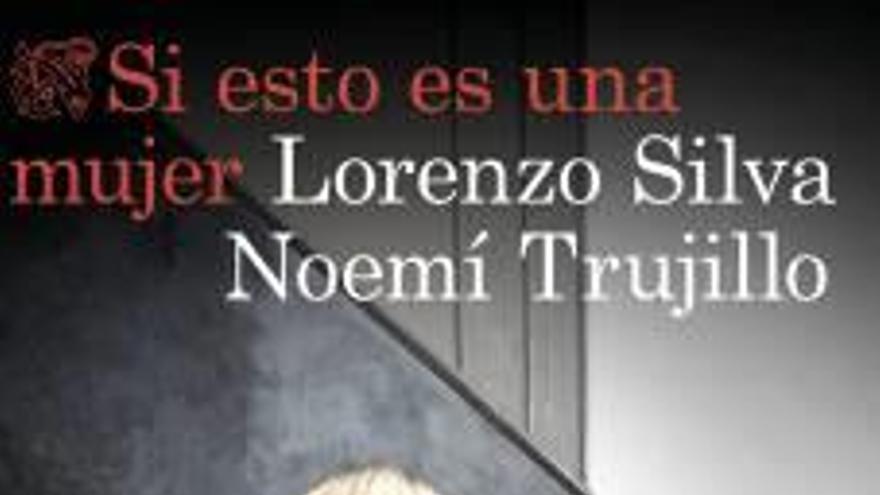 Si esto es una mujer Lorenzo Silva
Noemí Trujillo